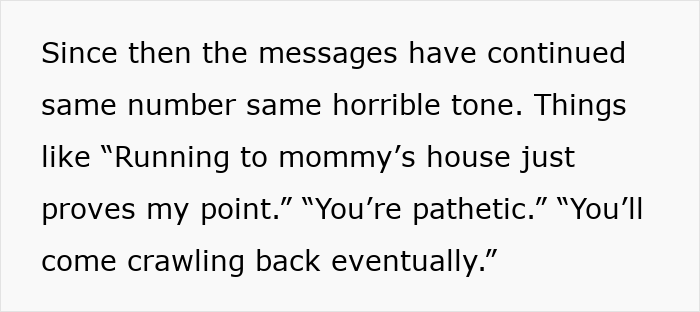 Since then the messages have continued same number same horrible tone. Things like “Running to mommy’s house just proves my point.” “You’re pathetic.” “You’ll come crawling back eventually.”